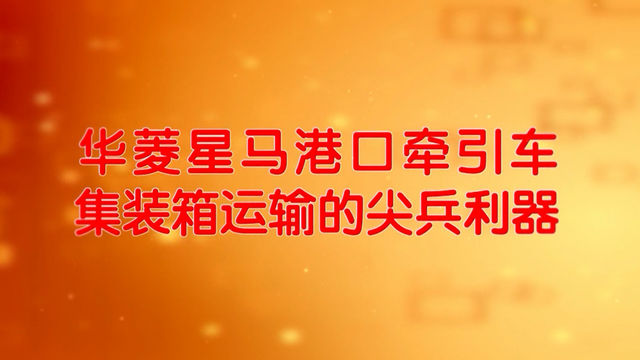 华菱星马港口牵引车
集装箱运输的尖兵利器